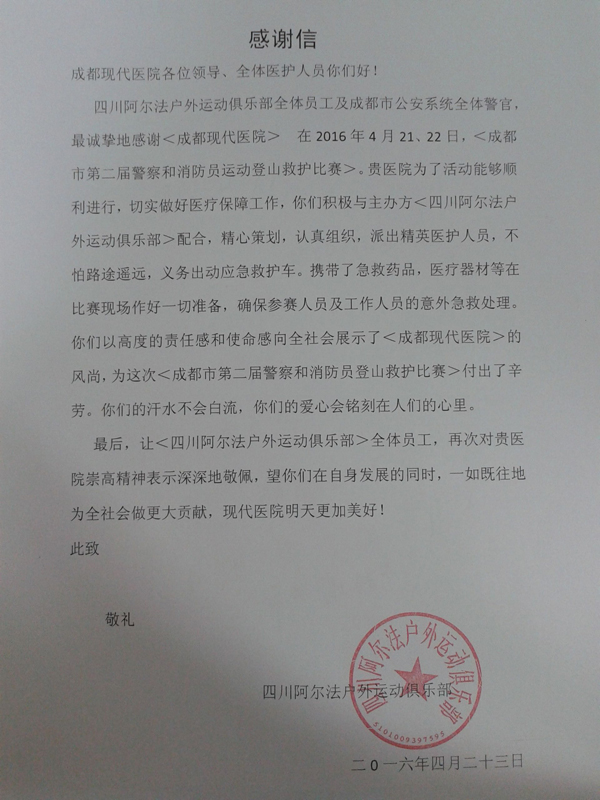 感谢信

成都现代医院各位领导、全体医护人员你们好！

四川阿尔法户外运动俱乐部全体员工及成都市公安系统全体警官，最诚挚地感谢＜成都现代医院＞ 在 2016 年 4 月 21、22 日，＜成都市第二届警察和消防员运动登山救护比赛＞。贵医院为了活动能够顺利进行，切实做好医疗保障工作，你们积极与主办方＜四川阿尔法户外运动俱乐部＞配合，精心策划，认真组织，派出精英医护人员，不怕路途遥远，义务出动应急救护车。携带了急救药品，医疗器材等在比赛现场作好一切准备，确保参赛人员及工作人员的意外急救处理。你们以高度的责任感和使命感向全社会展示了＜成都现代医院＞的风尚，为这次＜成都市第二届警察和消防员登山救护比赛＞付出了辛劳。你们的汗水不会白流，你们的爱心会铭刻在人们的心里。

最后，让＜四川阿尔法户外运动俱乐部＞全体员工，再次对贵医院崇高精神表示深深地敬佩，望你们在自身发展的同时，一如既往地为全社会做更大贡献，现代医院明天更加美好！

此致

敬礼

四川阿尔法户外运动俱乐部

四川阿尔法户外运动俱乐部
5101009397595

二０一六年四月二十三日